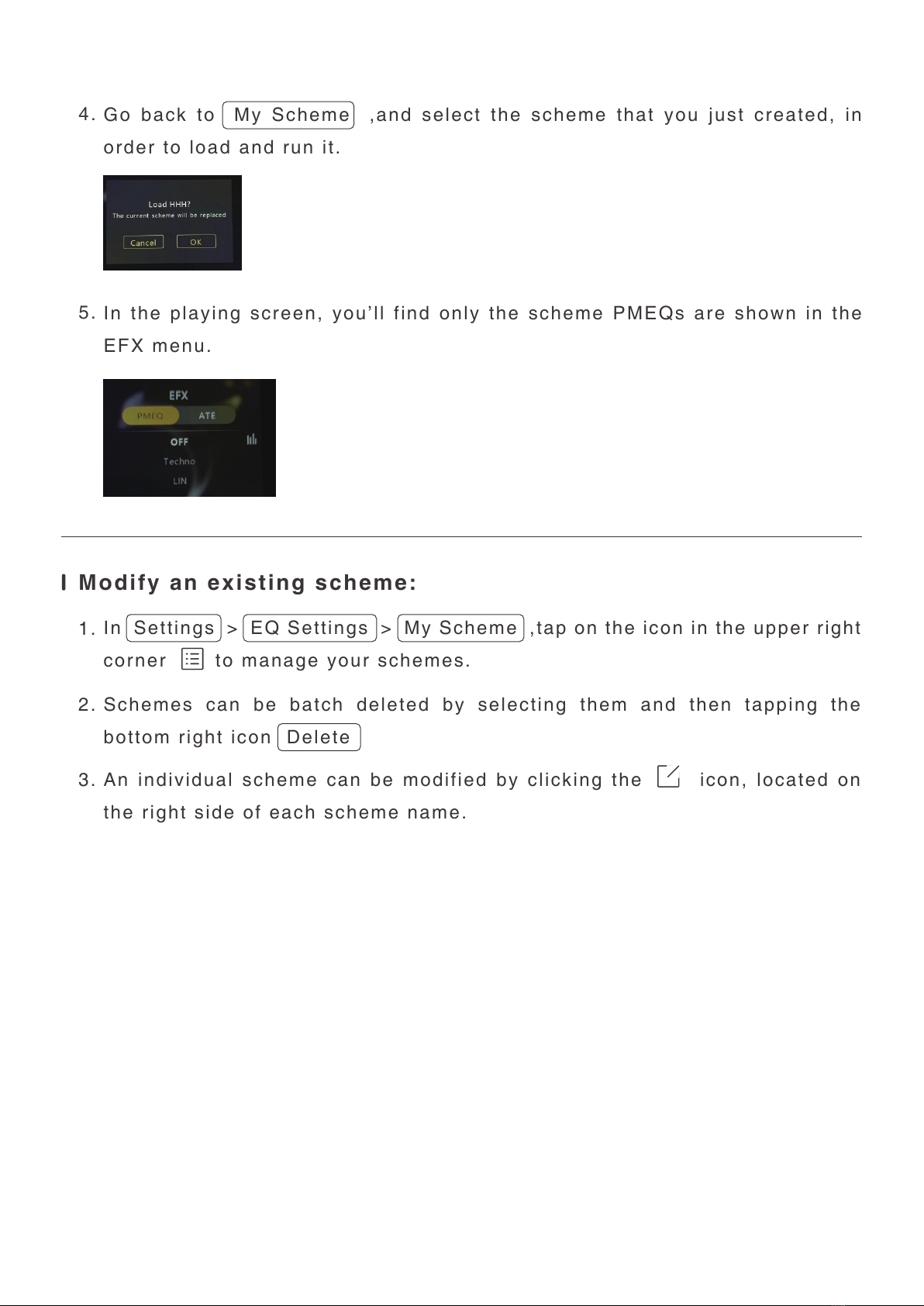 4. Go back to My Scheme ,and select the scheme that you just created, in order to load and run it.

Load HHH?
The current scheme will be replaced
Cancel OK

5. In the playing screen, you'll find only the scheme PMEQs are shown in the EFX menu.

EFX
PMEQ ATE
OFF
Techno
LIN

Modify an existing scheme:

1. In Settings > EQ Settings > My Scheme ,tap on the icon in the upper right corner to manage your schemes.

2. Schemes can be batch deleted by selecting them and then tapping the bottom right icon Delete

3. An individual scheme can be modified by clicking the icon, located on the right side of each scheme name.